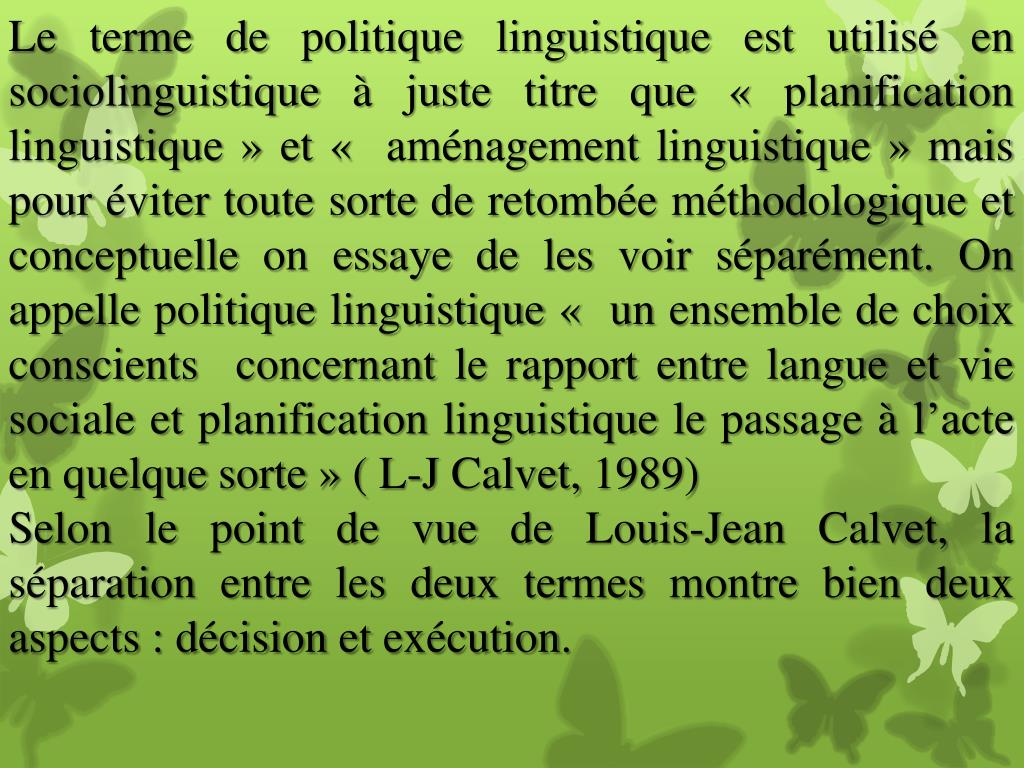 Le terme de politique linguistique est utilisé en sociolinguistique à juste titre que « planification linguistique » et «  aménagement linguistique » mais pour éviter toute sorte de retombée méthodologique et conceptuelle on essaye de les voir séparément. On appelle politique linguistique «  un ensemble de choix conscients  concernant le rapport entre langue et vie sociale et planification linguistique le passage à l’acte en quelque sorte » ( L-J Calvet, 1989)
Selon le point de vue de Louis-Jean Calvet, la séparation entre les deux termes montre bien deux aspects : décision et exécution.